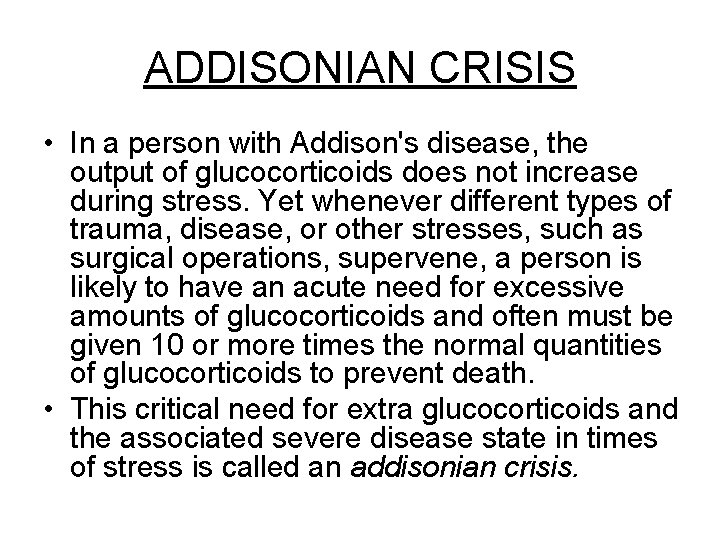 ADDISONIAN CRISIS

• In a person with Addison's disease, the output of glucocorticoids does not increase during stress. Yet whenever different types of trauma, disease, or other stresses, such as surgical operations, supervene, a person is likely to have an acute need for excessive amounts of glucocorticoids and often must be given 10 or more times the normal quantities of glucocorticoids to prevent death.

• This critical need for extra glucocorticoids and the associated severe disease state in times of stress is called an addisonian crisis.